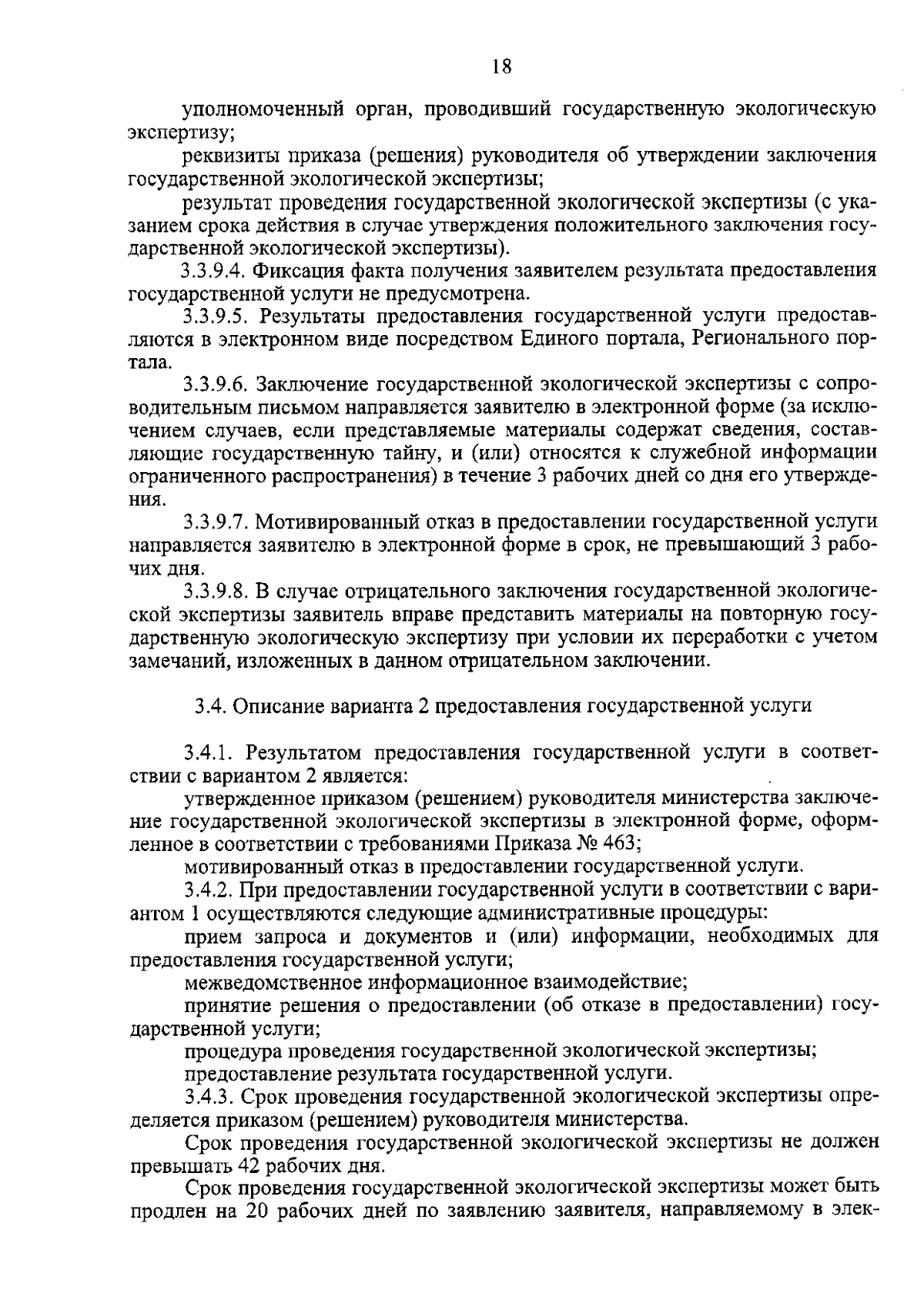 18

уполномоченный орган, проводивший государственную экологическую экспертизу;

реквизиты приказа (решения) руководителя об утверждении заключения государственной экологической экспертизы;

результат проведения государственной экологической экспертизы (с указанием срока действия в случае утверждения положительного заключения государственной экологической экспертизы).

3.3.9.4. Фиксация факта получения заявителем результата предоставления государственной услуги не предусмотрена.

3.3.9.5. Результаты предоставления государственной услуги предоставляются в электронном виде посредством Единого портала, Регионального портала.

3.3.9.6. Заключение государственной экологической экспертизы с сопроводительным письмом направляется заявителю в электронной форме (за исключением случаев, если представляемые материалы содержат сведения, составляющие государственную тайну, и (или) относятся к служебной информации ограниченного распространения) в течение 3 рабочих дней со дня его утверждения.

3.3.9.7. Мотивированный отказ в предоставлении государственной услуги направляется заявителю в электронной форме в срок, не превышающий 3 рабочих дня.

3.3.9.8. В случае отрицательного заключения государственной экологической экспертизы заявитель вправе представить материалы на повторную государственную экологическую экспертизу при условии их переработки с учетом замечаний, изложенных в данном отрицательном заключении.

3.4. Описание варианта 2 предоставления государственной услуги

3.4.1. Результатом предоставления государственной услуги в соответствии с вариантом 2 является:

утвержденное приказом (решением) руководителя министерства заключение государственной экологической экспертизы в электронной форме, оформленное в соответствии с требованиями Приказа № 463;

мотивированный отказ в предоставлении государственной услуги.

3.4.2. При предоставлении государственной услуги в соответствии с вариантом 1 осуществляются следующие административные процедуры:

прием запроса и документов и (или) информации, необходимых для предоставления государственной услуги;

межведомственное информационное взаимодействие;

принятие решения о предоставлении (об отказе в предоставлении) государственной услуги;

процедура проведения государственной экологической экспертизы;

предоставление результата государственной услуги.

3.4.3. Срок проведения государственной экологической экспертизы определяется приказом (решением) руководителя министерства.

Срок проведения государственной экологической экспертизы не должен превышать 42 рабочих дня.

Срок проведения государственной экологической экспертизы может быть продлен на 20 рабочих дней по заявлению заявителя, направляемому в элек-